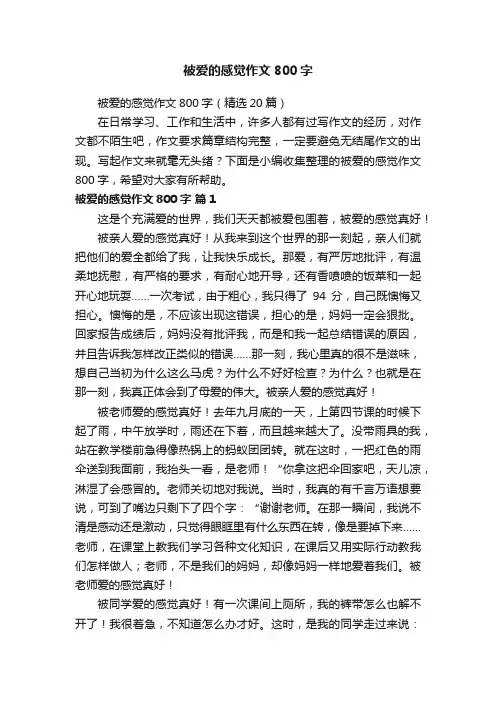 被爱的感觉作文 800 字

被爱的感觉作文 800 字（精选 20 篇）

在日常学习、工作和生活中，许多人都有过写作文的经历，对作文都不陌生吧，作文要求篇章结构完整，一定要避免无结尾作文的出现。写起作文来就毫无头绪？下面是小编收集整理的被爱的感觉作文 800 字，希望对大家有所帮助。

被爱的感觉作文 800 字 篇 1

这是个充满爱的世界，我们天天都被爱包围着，被爱的感觉真好！

被亲人爱的感觉真好！从我来到这个世界的那一刻起，亲人们就把他们的爱全都给了我，让我快乐成长。那爱，有严厉地批评，有温柔地抚慰，有严格的要求，有耐心地开导，还有香喷喷的饭菜和一起开心地玩耍……一次考试，由于粗心，我只得了 94 分，自己既懊悔又担心。懊悔的是，不应该出现这错误，担心的是，妈妈一定会狠批。回家报告成绩后，妈妈没有批评我，而是和我一起总结错误的原因，并且告诉我怎样改正类似的错误……那一刻，我心里真的很不是滋味，想自己当初为什么这么马虎？为什么不好好检查？为什么？也就是在那一刻，我真正体会到了母爱的伟大。被亲人爱的感觉真好！

被老师爱的感觉真好！去年九月底的一天，上第四节课的时候下起了雨，中午放学时，雨还在下着，而且越来越大了。没带雨具的我，站在教学楼前急得像热锅上的蚂蚁团团转。就在这时，一把红色的雨伞送到我面前，我抬头一看，是老师！“你拿这把伞回家吧，天儿凉，淋湿了会感冒的。老师关切地对我说。当时，我真的有千言万语想要说，可到了嘴边只剩下了四个字：“谢谢老师。在那一瞬间，我说不清是感动还是激动，只觉得眼眶里有什么东西在转，像是要掉下来……老师，在课堂上教我们学习各种文化知识，在课后又用实际行动教我们怎样做人；老师，不是我们的妈妈，却像妈妈一样地爱着我们。被老师爱的感觉真好！

被同学爱的感觉真好！有一次课间上厕所，我的裤带怎么也解不开了！我很着急，不知道怎么办才好。这时，是我的同学走过来说：